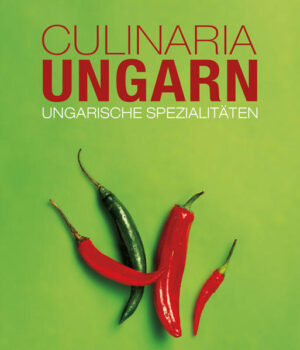 CULINARIA
UNGARN
UNGARISCHE SPEZIALITÄTEN